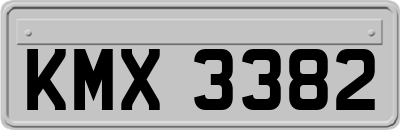 KMX 3382